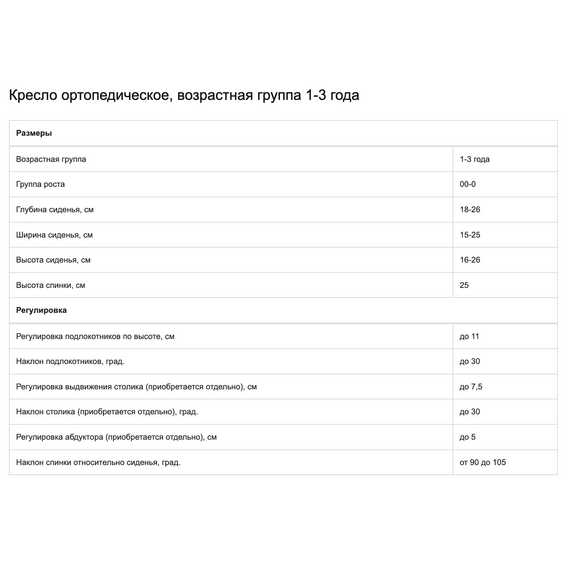 Кресло ортопедическое, возрастная группа 1-3 года

| Размеры | |
|---|---|
| Возрастная группа | 1-3 года |
| Группа роста | 00-0 |
| Глубина сиденья, см | 18-26 |
| Ширина сиденья, см | 15-25 |
| Высота сиденья, см | 16-26 |
| Высота спинки, см | 25 |
| Регулировка | |
| Регулировка подлокотников по высоте, см | до 11 |
| Наклон подлокотников, град. | до 30 |
| Регулировка выдвижения столика (приобретается отдельно), см | до 7,5 |
| Наклон столика (приобретается отдельно), град. | до 30 |
| Регулировка абдуктора (приобретается отдельно), см | до 5 |
| Наклон спинки относительно сиденья, град. | от 90 до 105 |